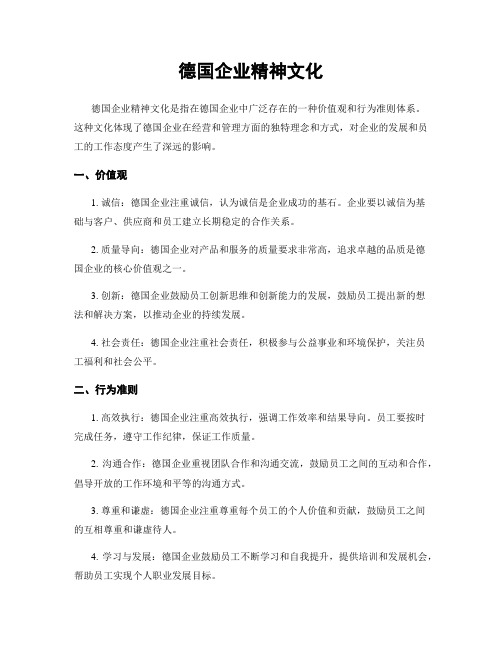 德国企业精神文化

德国企业精神文化是指在德国企业中广泛存在的一种价值观和行为准则体系。这种文化体现了德国企业在经营和管理方面的独特理念和方式，对企业的发展和员工的工作态度产生了深远的影响。

一、价值观

1. 诚信：德国企业注重诚信，认为诚信是企业成功的基石。企业要以诚信为基础与客户、供应商和员工建立长期稳定的合作关系。

2. 质量导向：德国企业对产品和服务的质量要求非常高，追求卓越的品质是德国企业的核心价值观之一。

3. 创新：德国企业鼓励员工创新思维和创新能力的发展，鼓励员工提出新的想法和解决方案，以推动企业的持续发展。

4. 社会责任：德国企业注重社会责任，积极参与公益事业和环境保护，关注员工福利和社会公平。

二、行为准则

1. 高效执行：德国企业注重高效执行，强调工作效率和结果导向。员工要按时完成任务，遵守工作纪律，保证工作质量。

2. 沟通合作：德国企业重视团队合作和沟通交流，鼓励员工之间的互动和合作，倡导开放的工作环境和平等的沟通方式。

3. 尊重和谦虚：德国企业注重尊重每个员工的个人价值和贡献，鼓励员工之间的互相尊重和谦虚待人。

4. 学习与发展：德国企业鼓励员工不断学习和自我提升，提供培训和发展机会，帮助员工实现个人职业发展目标。